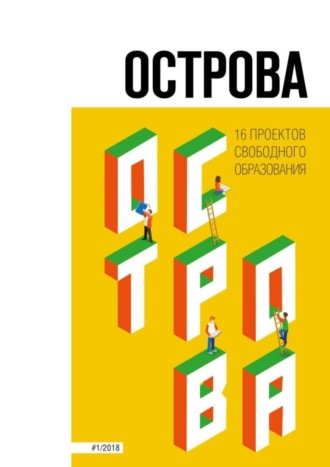 ОСТРОВА

16 ПРОЕКТОВ СВОБОДНОГО ОБРАЗОВАНИЯ

ОС
ТРО
ВА

#1/2018